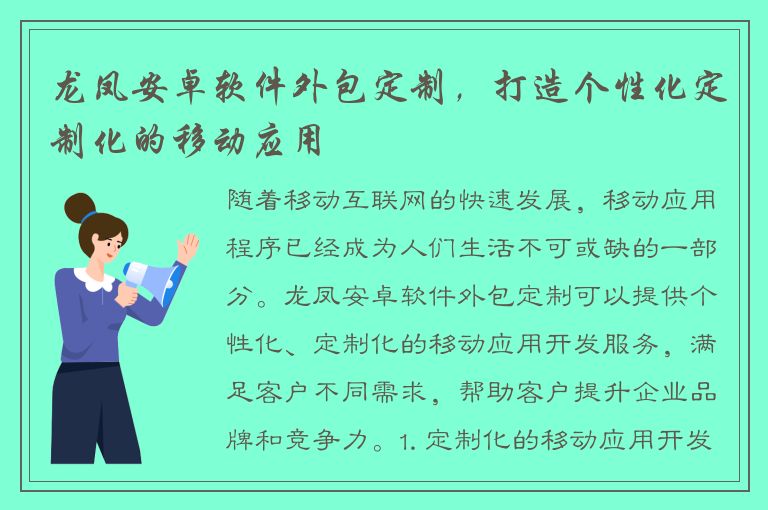 龙凤安卓软件外包定制，打造个性化定制化的移动应用

随着移动互联网的快速发展，移动应用程序已经成为人们生活不可或缺的一部分。龙凤安卓软件外包定制可以提供个性化、定制化的移动应用开发服务，满足客户不同需求，帮助客户提升企业品牌和竞争力。1. 定制化的移动应用开发